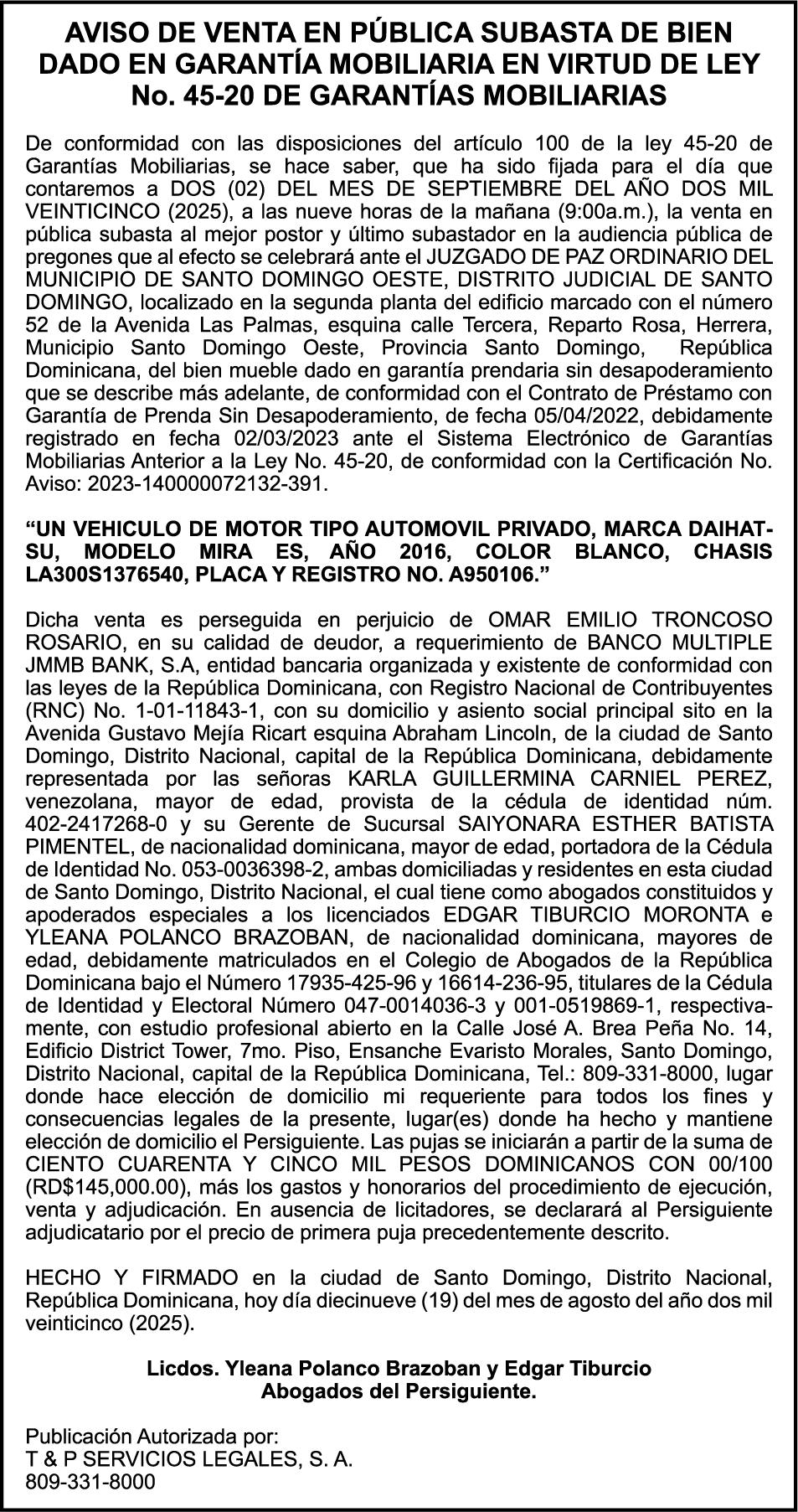 AVISO DE VENTA EN PÚBLICA SUBASTA DE BIEN DADO EN GARANTÍA MOBILIARIA EN VIRTUD DE LEY No. 45-20 DE GARANTÍAS MOBILIARIAS

De conformidad con las disposiciones del artículo 100 de la ley 45-20 de Garantías Mobiliarias, se hace saber, que ha sido fijada para el día que contaremos a DOS (02) DEL MES DE SEPTIEMBRE DEL AÑO DOS MIL VEINTICINCO (2025), a las nueve horas de la mañana (9:00a.m.), la venta en pública subasta al mejor postor y último subastador en la audiencia pública de pregones que al efecto se celebrará ante el JUZGADO DE PAZ ORDINARIO DEL MUNICIPIO DE SANTO DOMINGO OESTE, DISTRITO JUDICIAL DE SANTO DOMINGO, localizado en la segunda planta del edificio marcado con el número 52 de la Avenida Las Palmas, esquina calle Tercera, Reparto Rosa, Herrera, Municipio Santo Domingo Oeste, Provincia Santo Domingo, República Dominicana, del bien mueble dado en garantía prendaria sin desapoderamiento que se describe más adelante, de conformidad con el Contrato de Préstamo con Garantía de Prenda Sin Desapoderamiento, de fecha 05/04/2022, debidamente registrado en fecha 02/03/2023 ante el Sistema Electrónico de Garantías Mobiliarias Anterior a la Ley No. 45-20, de conformidad con la Certificación No. Aviso: 2023-140000072132-391.

“UN VEHICULO DE MOTOR TIPO AUTOMOVIL PRIVADO, MARCA DAIHATSU, MODELO MIRA ES, AÑO 2016, COLOR BLANCO, CHASIS LA300S1376540, PLACA Y REGISTRO NO. A950106.”

Dicha venta es perseguida en perjuicio de OMAR EMILIO TRONCOSO ROSARIO, en su calidad de deudor, a requerimiento de BANCO MULTIPLE JMMB BANK, S.A, entidad bancaria organizada y existente de conformidad con las leyes de la República Dominicana, con Registro Nacional de Contribuyentes (RNC) No. 1-01-11843-1, con su domicilio y asiento social principal sito en la Avenida Gustavo Mejía Ricart esquina Abraham Lincoln, de la ciudad de Santo Domingo, Distrito Nacional, capital de la República Dominicana, debidamente representada por las señoras KARLA GUILLERMINA CARNIEL PEREZ, venezolana, mayor de edad, provista de la cédula de identidad núm. 402-2417268-0 y su Gerente de Sucursal SAIYONARA ESTHER BATISTA PIMENTEL, de nacionalidad dominicana, mayor de edad, portadora de la Cédula de Identidad No. 053-0036398-2, ambas domiciliadas y residentes en esta ciudad de Santo Domingo, Distrito Nacional, el cual tiene como abogados constituidos y apoderados especiales a los licenciados EDGAR TIBURCIO MORONTA e YLEANA POLANCO BRAZOBAN, de nacionalidad dominicana, mayores de edad, debidamente matriculados en el Colegio de Abogados de la República Dominicana bajo el Número 17935-425-96 y 16614-236-95, titulares de la Cédula de Identidad y Electoral Número 047-0014036-3 y 001-0519869-1, respectivamente, con estudio profesional abierto en la Calle José A. Brea Peña No. 14, Edificio District Tower, 7mo. Piso, Ensanche Evaristo Morales, Santo Domingo, Distrito Nacional, capital de la República Dominicana, Tel.: 809-331-8000, lugar donde hace elección de domicilio mi requeriente para todos los fines y consecuencias legales de la presente, lugar(es) donde ha hecho y mantiene elección de domicilio el Persiguiente. Las pujas se iniciarán a partir de la suma de CIENTO CUARENTA Y CINCO MIL PESOS DOMINICANOS CON 00/100 (RD$145,000.00), más los gastos y honorarios del procedimiento de ejecución, venta y adjudicación. En ausencia de licitadores, se declarará al Persiguiente adjudicatario por el precio de primera puja precedentemente descrito.

HECHO Y FIRMADO en la ciudad de Santo Domingo, Distrito Nacional, República Dominicana, hoy día diecinueve (19) del mes de agosto del año dos mil veinticinco (2025).

Licdos. Yleana Polanco Brazoban y Edgar Tiburcio
Abogados del Persiguiente.

Publicación Autorizada por:
T & P SERVICIOS LEGALES, S. A.
809-331-8000